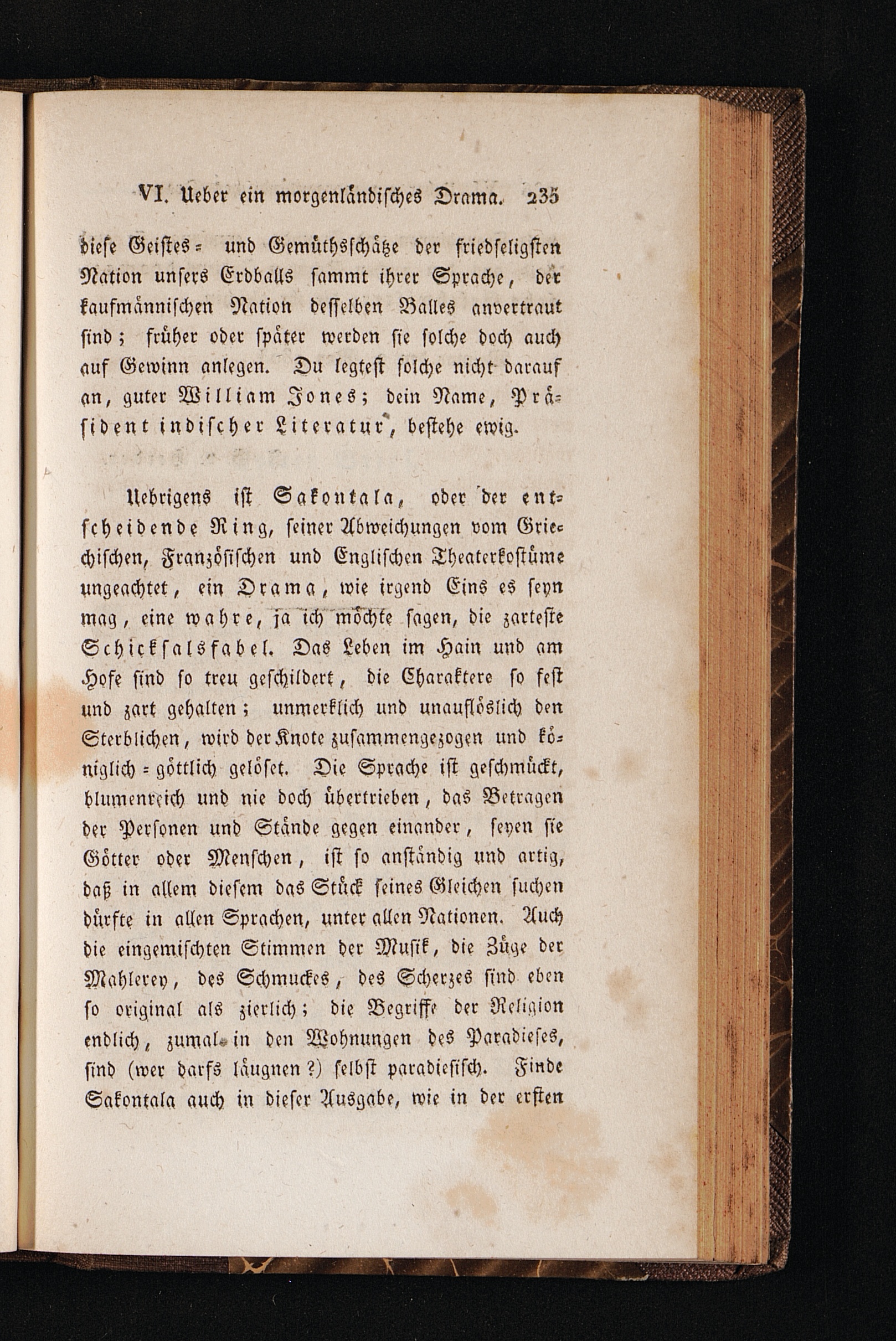 VI. Ueber ein morgenländisches Drama. 235

diese Geistes- und Gemüthsschätze der friedseligsten Nation unsers Erdballs sammt ihrer Sprache, der kaufmännischen Nation desselben Balles anvertraut sind; früher oder später werden sie solche doch auch auf Gewinn anlegen. Du legtest solche nicht darauf an, guter William Jones; dein Name, Präsident indischer Literatur, bestehe ewig.

Uebrigens ist Sakontala, oder der entscheidende Ring, seiner Abweichungen vom Griechischen, Französischen und Englischen Theaterkostüme ungeachtet, ein Drama, wie irgend Eins es seyn mag, eine wahre, ja ich möchte sagen, die zarteste Schicksalsfabel. Das Leben im Hain und am Hofe sind so treu geschildert, die Charaktere so fest und zart gehalten; unmerklich und unauflöslich den Sterblichen, wird der Knote zusammengezogen und königlich-göttlich gelöset. Die Sprache ist geschmückt, blumenreich und nie doch übertrieben, das Betragen der Personen und Stände gegen einander, seyen sie Götter oder Menschen, ist so anständig und artig, daß in allem diesem das Stück seines Gleichen suchen dürfte in allen Sprachen, unter allen Nationen. Auch die eingemischten Stimmen der Musik, die Züge der Mahlerey, des Schmuckes, des Scherzes sind eben so original als zierlich; die Begriffe der Religion endlich, zumal in den Wohnungen des Paradieses, sind (wer darfs läugnen?) selbst paradiesisch. Finde Sakontala auch in dieser Ausgabe, wie in der ersten